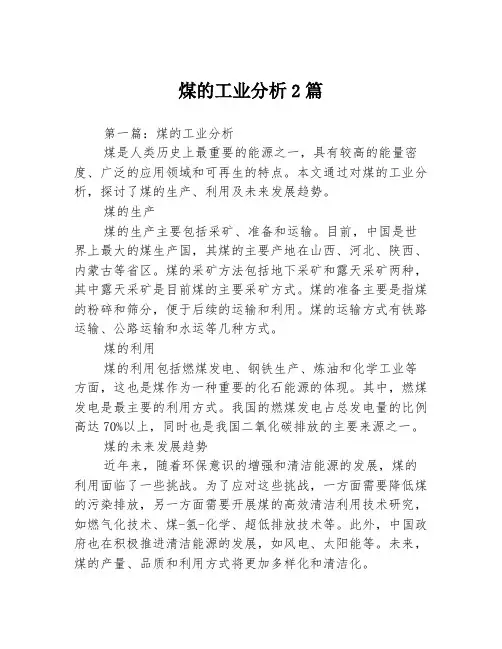 煤的工业分析 2 篇

第一篇：煤的工业分析

煤是人类历史上最重要的能源之一，具有较高的能量密度、广泛的应用领域和可再生的特点。本文通过对煤的工业分析，探讨了煤的生产、利用及未来发展趋势。

煤的生产

煤的生产主要包括采矿、准备和运输。目前，中国是世界上最大的煤生产国，其煤的主要产地在山西、河北、陕西、内蒙古等省区。煤的采矿方法包括地下采矿和露天采矿两种，其中露天采矿是目前煤的主要采矿方式。煤的准备主要是指煤的粉碎和筛分，便于后续的运输和利用。煤的运输方式有铁路运输、公路运输和水运等几种方式。

煤的利用

煤的利用包括燃煤发电、钢铁生产、炼油和化学工业等方面，这也是煤作为一种重要的化石能源的体现。其中，燃煤发电是最主要的利用方式。我国的燃煤发电占总发电量的比例高达 70%以上，同时也是我国二氧化碳排放的主要来源之一。

煤的未来发展趋势

近年来，随着环保意识的增强和清洁能源的发展，煤的利用面临了一些挑战。为了应对这些挑战，一方面需要降低煤的污染排放，另一方面需要开展煤的高效清洁利用技术研究，如燃气化技术、煤-氢-化学、超低排放技术等。此外，中国政府也在积极推进清洁能源的发展，如风电、太阳能等。未来，煤的产量、品质和利用方式将更加多样化和清洁化。